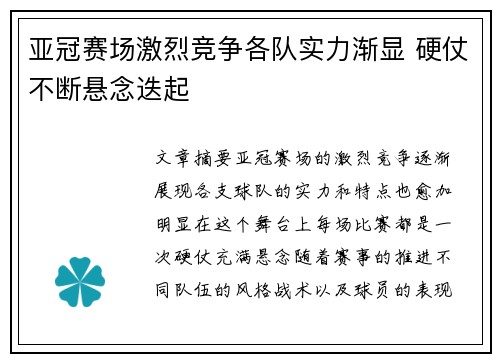 亚冠赛场激烈竞争各队实力渐显 硬仗不断悬念迭起

文章摘要亚冠赛场的激烈竞争逐渐展现各支球队的实力和特点也愈加明显在这个舞台上每场比赛都是一次硬仗充满悬念随着赛事的推进不同队伍的风格战术以及球员的表现